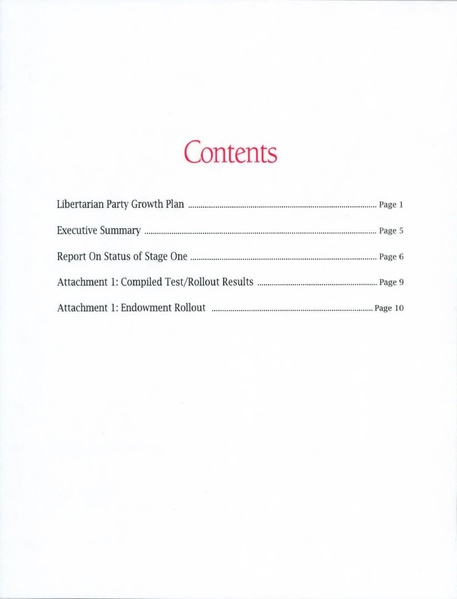 Contents

Libertarian Party Growth Plan Page 1

Executive Summary Page 5

Report On Status of Stage One Page 6

Attachment 1: Compiled Test/Rollout Results Page 9

Attachment 1: Endowment Rollout Page 10